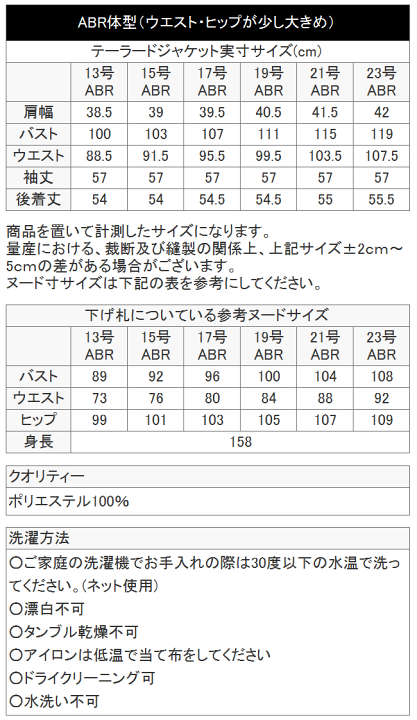 ABR体型（ウエスト・ヒップが少し大きめ）

テーラードジャケット実寸サイズ(cm)

| | 13号 ABR | 15号 ABR | 17号 ABR | 19号 ABR | 21号 ABR | 23号 ABR |
|---|---|---|---|---|---|---|
| 肩幅 | 38.5 | 39 | 39.5 | 40.5 | 41.5 | 42 |
| バスト | 100 | 103 | 107 | 111 | 115 | 119 |
| ウエスト | 88.5 | 91.5 | 95.5 | 99.5 | 103.5 | 107.5 |
| 袖丈 | 57 | 57 | 57 | 57 | 57 | 57 |
| 後着丈 | 54 | 54 | 54.5 | 54.5 | 55 | 55.5 |

商品を置いて計測したサイズになります。
量産における、裁断及び縫製の関係上、上記サイズ±2cm～5cmの差がある場合がございます。
ヌード寸サイズは下記の表を参考にしてください。

下げ札についている参考ヌードサイズ

| | 13号 ABR | 15号 ABR | 17号 ABR | 19号 ABR | 21号 ABR | 23号 ABR |
|---|---|---|---|---|---|---|
| バスト | 89 | 92 | 96 | 100 | 104 | 108 |
| ウエスト | 73 | 76 | 80 | 84 | 88 | 92 |
| ヒップ | 99 | 101 | 103 | 105 | 107 | 109 |
| 身長 | 158 | | | | | |

クオリティー
ポリエステル100%

洗濯方法
〇ご家庭の洗濯機でお手入れの際は30度以下の水温で洗ってください。(ネット使用)
〇漂白不可
〇タンブル乾燥不可
〇アイロンは低温で当て布をしてください
〇ドライクリーニング可
〇水洗い不可